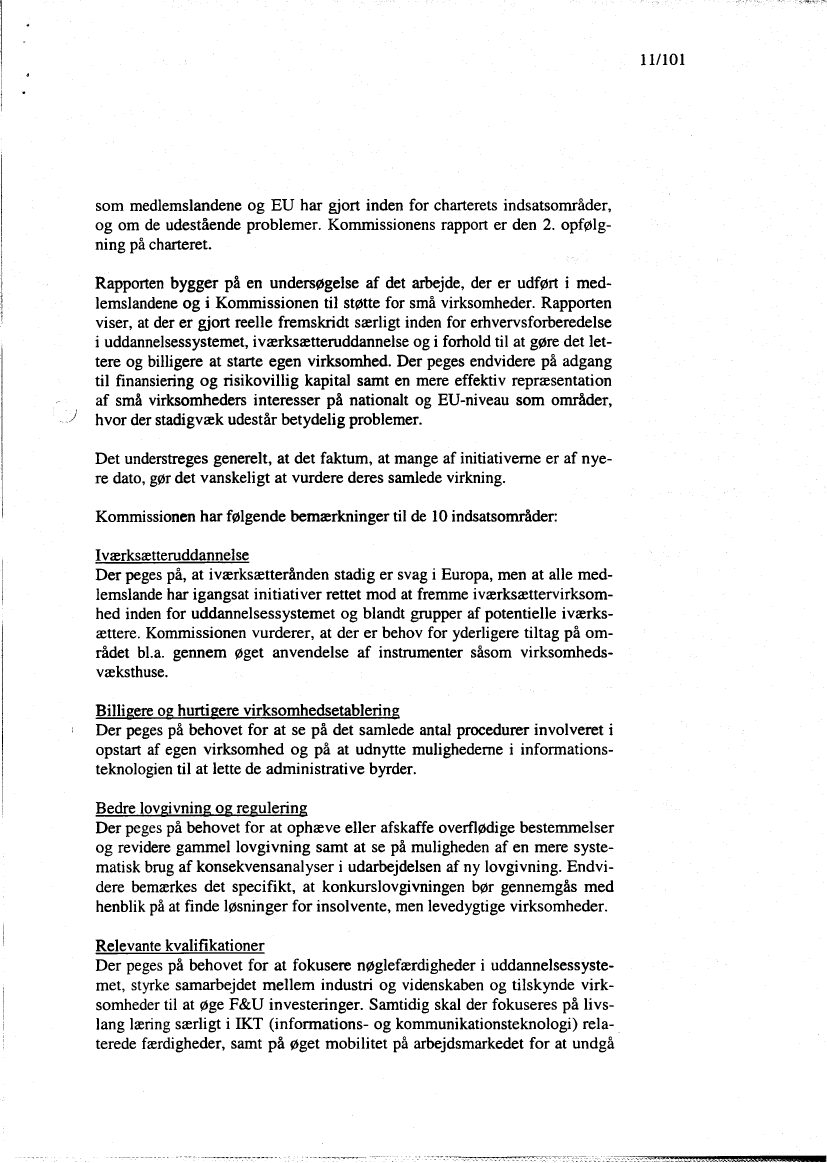 11/101

som medlemslandene og EU har gjort inden for charterets indsatsområder, og om de udestående problemer. Kommissionens rapport er den 2. opfølgning på charteret.

Rapporten bygger på en undersøgelse af det arbejde, der er udført i medlemslandene og i Kommissionen til støtte for små virksomheder. Rapporten viser, at der er gjort reelle fremskridt særligt inden for erhvervsforberedelse i uddannelsessystemet, iværksætteruddannelse og i forhold til at gøre det lettere og billigere at starte egen virksomhed. Der peges endvidere på adgang til finansiering og risikovillig kapital samt en mere effektiv repræsentation af små virksomheders interesser på nationalt og EU-niveau som områder, hvor der stadigvæk udestår betydelig problemer.

Det understreges generelt, at det faktum, at mange af initiativerne er af nyere dato, gør det vanskeligt at vurdere deres samlede virkning.

Kommissionen har følgende bemærkninger til de 10 indsatsområder:

Iværksætteruddannelse
Der peges på, at iværksætterånden stadig er svag i Europa, men at alle medlemslande har igangsat initiativer rettet mod at fremme iværksættervirksomhed inden for uddannelsessystemet og blandt grupper af potentielle iværksættere. Kommissionen vurderer, at der er behov for yderligere tiltag på området bl.a. gennem øget anvendelse af instrumenter såsom virksomhedsvæksthuse.

Billigere og hurtigere virksomhedsetablering
Der peges på behovet for at se på det samlede antal procedurer involveret i opstart af egen virksomhed og på at udnytte mulighederne i informationsteknologien til at lette de administrative byrder.

Bedre lovgivning og regulering
Der peges på behovet for at ophæve eller afskaffe overflødige bestemmelser og revidere gammel lovgivning samt at se på muligheden af en mere systematisk brug af konsekvensanalyser i udarbejdelsen af ny lovgivning. Endvidere bemærkes det specifikt, at konkurslovgivningen bør gennemgås med henblik på at finde løsninger for insolvente, men levedygtige virksomheder.

Relevante kvalifikationer
Der peges på behovet for at fokusere nøglefærdigheder i uddannelsessystemet, styrke samarbejdet mellem industri og videnskaben og tilskynde virksomheder til at øge F&U investeringer. Samtidig skal der fokuseres på livslang læring særligt i IKT (informations- og kommunikationsteknologi) relaterede færdigheder, samt på øget mobilitet på arbejdsmarkedet for at undgå